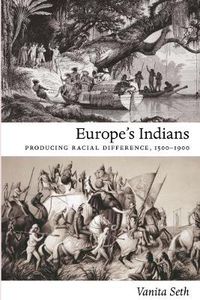 Europe's Indians

PRODUCING RACIAL DIFFERENCE, 1500–1900

Vanita Seth